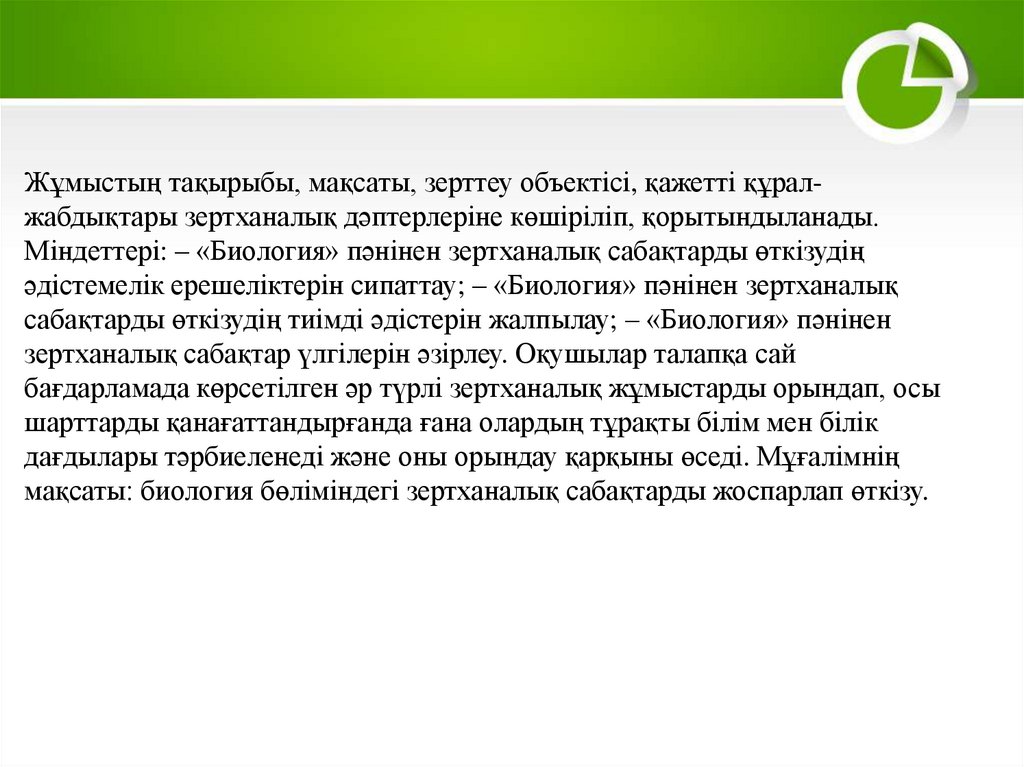 Жұмыстың тақырыбы, мақсаты, зерттеу объектісі, қажетті құрал-жабдықтары зертханалық дәптерлеріне көшіріліп, қорытындыланады. Міндеттері: – «Биология» пәнінен зертханалық сабақтарды өткізудің әдістемелік ерешеліктерін сипаттау; – «Биология» пәнінен зертханалық сабақтарды өткізудің тиімді әдістерін жалпылау; – «Биология» пәнінен зертханалық сабақтар үлгілерін әзірлеу. Оқушылар талапқа сай бағдарламада көрсетілген әр түрлі зертханалық жұмыстарды орындап, осы шарттарды қанағаттандырғанда ғана олардың тұрақты білім мен білік дағдылары тәрбиеленеді және оны орындау қарқыны өседі. Мұғалімнің мақсаты: биология бөліміндегі зертханалық сабақтарды жоспарлап өткізу.